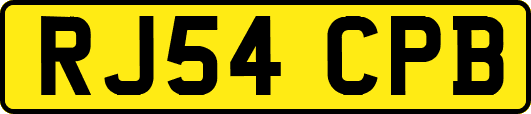 RJ54 CPB